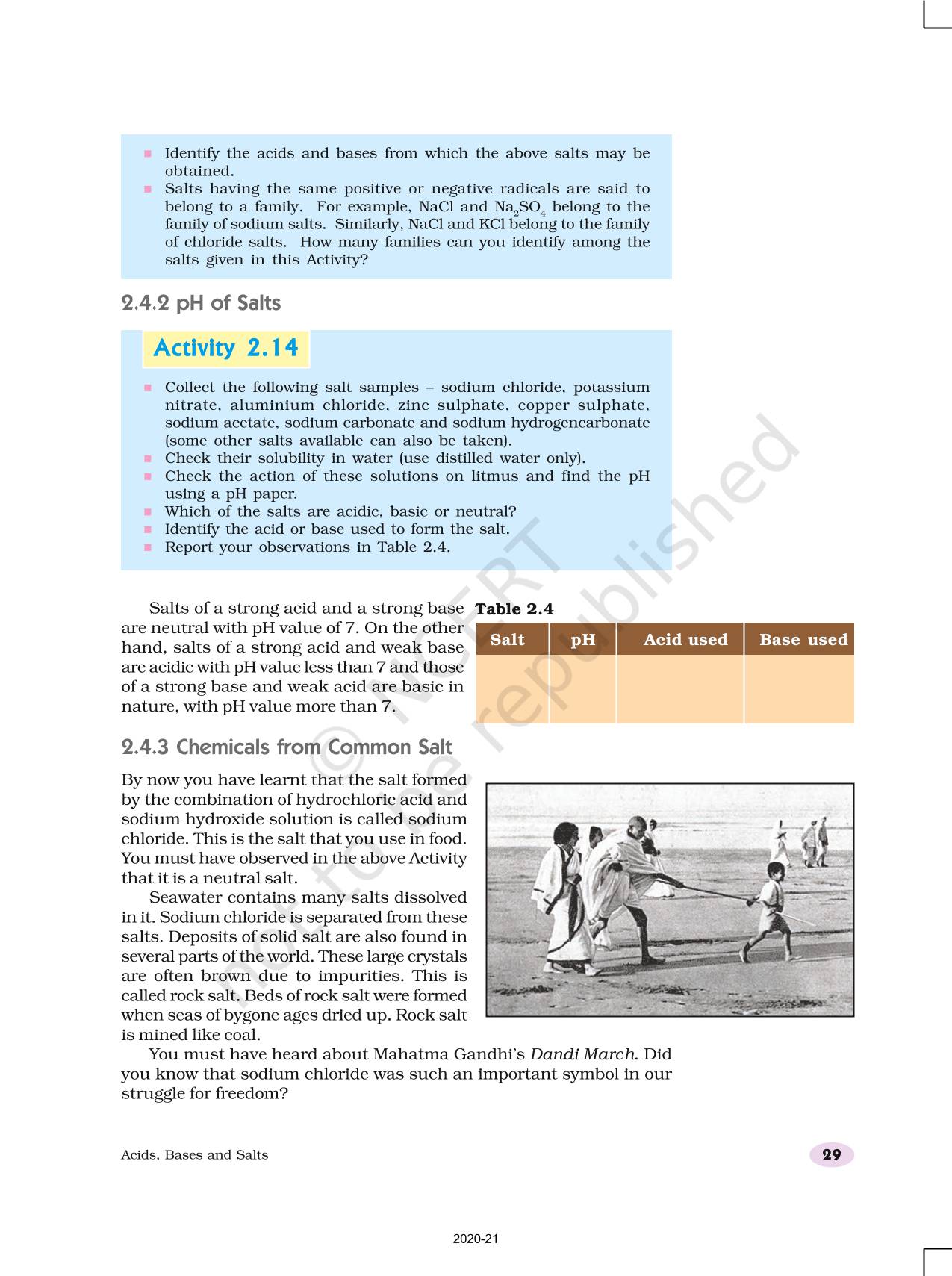 ■ Identify the acids and bases from which the above salts may be obtained.
■ Salts having the same positive or negative radicals are said to belong to a family. For example, NaCl and $Na_2SO_4$ belong to the family of sodium salts. Similarly, NaCl and KCl belong to the family of chloride salts. How many families can you identify among the salts given in this Activity?

2.4.2 pH of Salts

Activity 2.14

■ Collect the following salt samples – sodium chloride, potassium nitrate, aluminium chloride, zinc sulphate, copper sulphate, sodium acetate, sodium carbonate and sodium hydrogencarbonate (some other salts available can also be taken).
■ Check their solubility in water (use distilled water only).
■ Check the action of these solutions on litmus and find the pH using a pH paper.
■ Which of the salts are acidic, basic or neutral?
■ Identify the acid or base used to form the salt.
■ Report your observations in Table 2.4.

Salts of a strong acid and a strong base are neutral with pH value of 7. On the other hand, salts of a strong acid and weak base are acidic with pH value less than 7 and those of a strong base and weak acid are basic in nature, with pH value more than 7.

Table 2.4

| Salt | pH | Acid used | Base used |
|---|---|---|---|
| | | | |

2.4.3 Chemicals from Common Salt

By now you have learnt that the salt formed by the combination of hydrochloric acid and sodium hydroxide solution is called sodium chloride. This is the salt that you use in food. You must have observed in the above Activity that it is a neutral salt.

Seawater contains many salts dissolved in it. Sodium chloride is separated from these salts. Deposits of solid salt are also found in several parts of the world. These large crystals are often brown due to impurities. This is called rock salt. Beds of rock salt were formed when seas of bygone ages dried up. Rock salt is mined like coal.

You must have heard about Mahatma Gandhi's Dandi March. Did you know that sodium chloride was such an important symbol in our struggle for freedom?

© NCERT not to be republished

Acids, Bases and Salts

29

2020-21